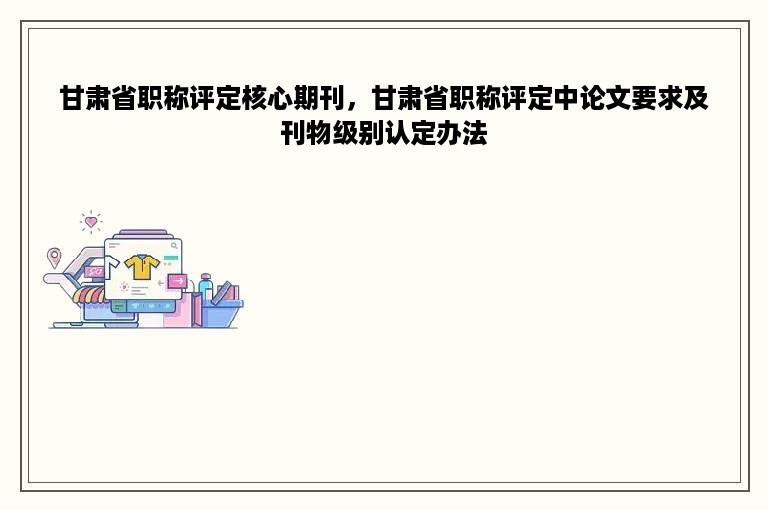 甘肃省职称评定核心期刊，甘肃省职称评定中论文要求及刊物级别认定办法